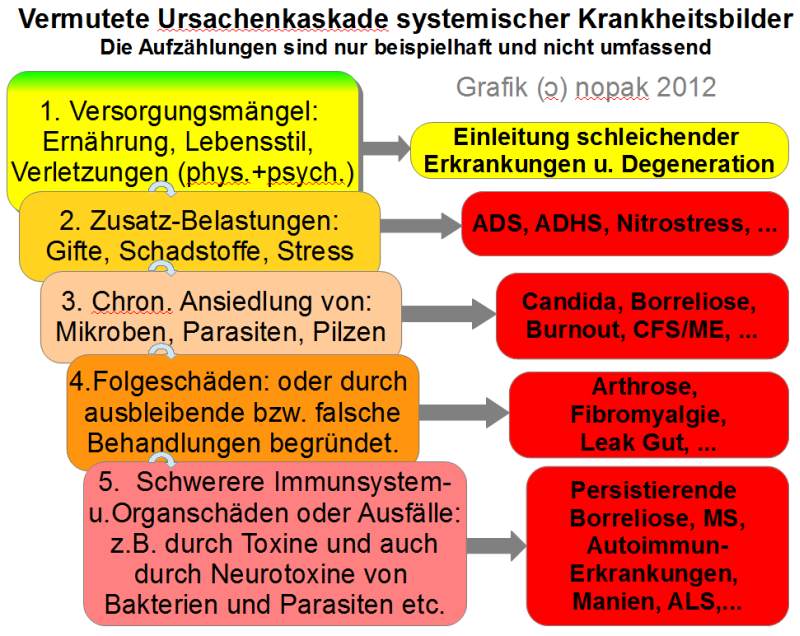 Vermutete Ursachenkaskade systemischer Krankheitsbilder
Die Aufzählungen sind nur beispielhaft und nicht umfassend

Grafik (ɔ) nopak 2012

1. Versorgungsmängel: Ernährung, Lebensstil, Verletzungen (phys.+psych.)

Einleitung schleichender Erkrankungen u. Degeneration

2. Zusatz-Belastungen: Gifte, Schadstoffe, Stress

ADS, ADHS, Nitrostress, ...

3. Chron. Ansiedlung von: Mikroben, Parasiten, Pilzen

Candida, Borreliose, Burnout, CFS/ME, ...

4.Folgeschäden: oder durch ausbleibende bzw. falsche Behandlungen begründet.

Arthrose, Fibromyalgie, Leak Gut, ...

5. Schwerere Immunsystem- u.Organschäden oder Ausfälle: z.B. durch Toxine und auch durch Neurotoxine von Bakterien und Parasiten etc.

Persistierende Borreliose, MS, Autoimmun-Erkrankungen, Manien, ALS,...